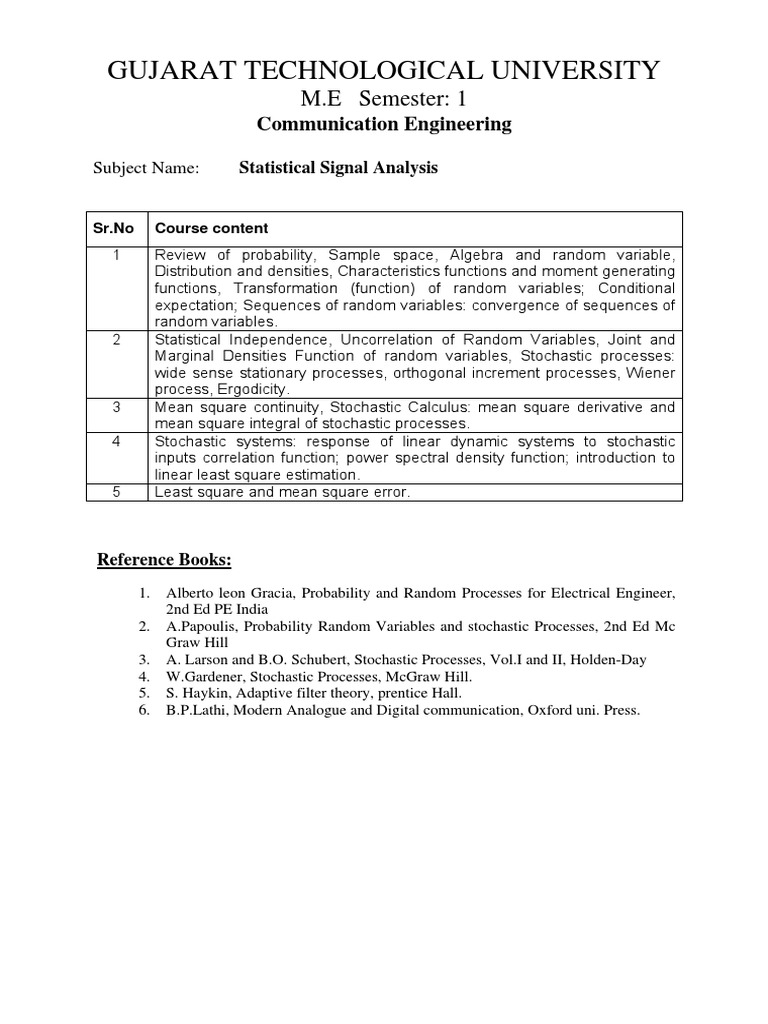 GUJARAT TECHNOLOGICAL UNIVERSITY

M.E Semester: 1

Communication Engineering

Subject Name: Statistical Signal Analysis

| Sr.No | Course content |
|---|---|
| 1 | Review of probability, Sample space, Algebra and random variable, Distribution and densities, Characteristics functions and moment generating functions, Transformation (function) of random variables; Conditional expectation; Sequences of random variables: convergence of sequences of random variables. |
| 2 | Statistical Independence, Uncorrelation of Random Variables, Joint and Marginal Densities Function of random variables, Stochastic processes: wide sense stationary processes, orthogonal increment processes, Wiener process, Ergodicity. |
| 3 | Mean square continuity, Stochastic Calculus: mean square derivative and mean square integral of stochastic processes. |
| 4 | Stochastic systems: response of linear dynamic systems to stochastic inputs correlation function; power spectral density function; introduction to linear least square estimation. |
| 5 | Least square and mean square error. |

Reference Books:

1. Alberto leon Gracia, Probability and Random Processes for Electrical Engineer, 2nd Ed PE India
2. A.Papoulis, Probability Random Variables and stochastic Processes, 2nd Ed Mc Graw Hill
3. A. Larson and B.O. Schubert, Stochastic Processes, Vol.I and II, Holden-Day
4. W.Gardener, Stochastic Processes, McGraw Hill.
5. S. Haykin, Adaptive filter theory, prentice Hall.
6. B.P.Lathi, Modern Analogue and Digital communication, Oxford uni. Press.